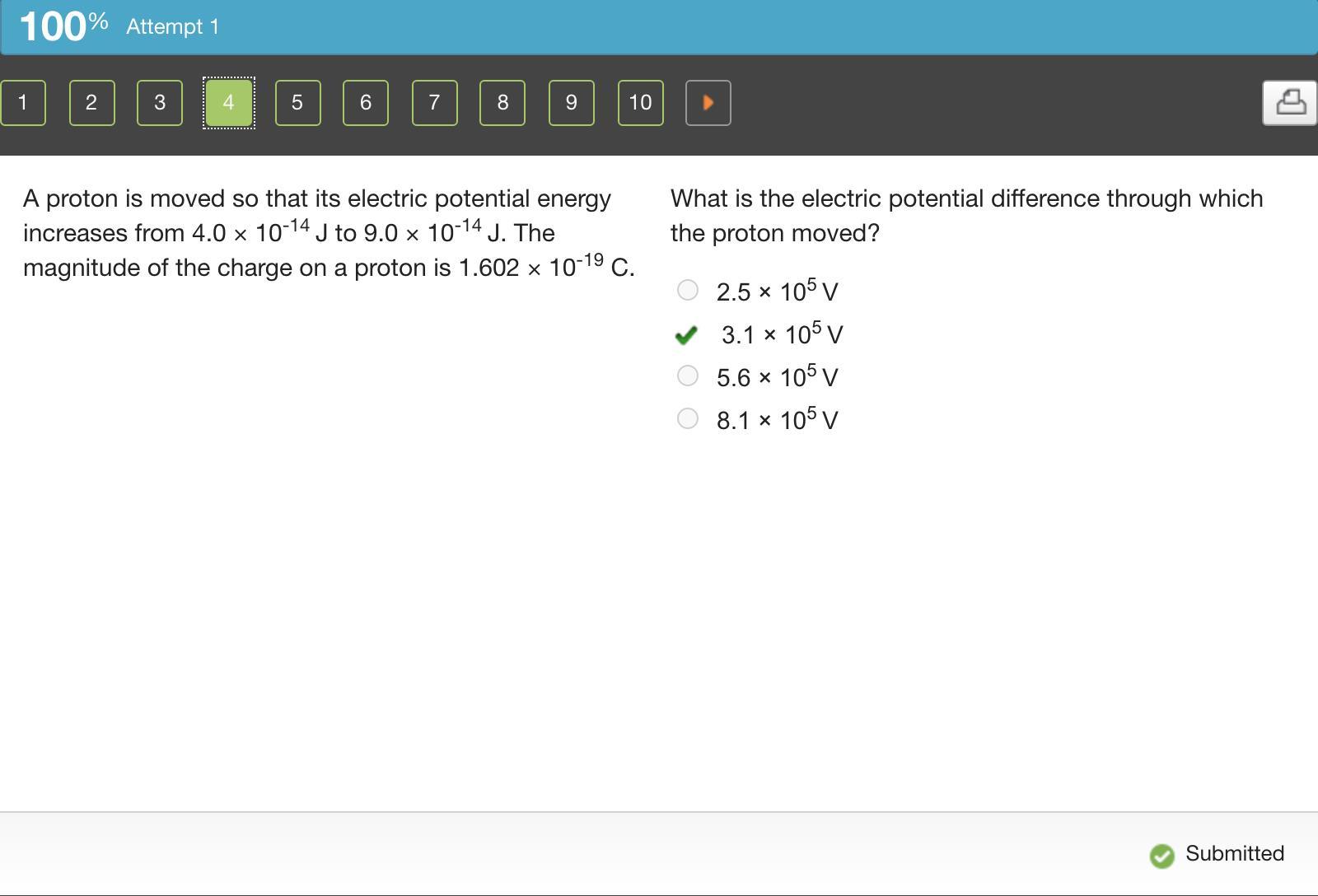 100% Attempt 1

1 2 3 4 5 6 7 8 9 10

A proton is moved so that its electric potential energy increases from $4.0 \times 10^{-14}$ J to $9.0 \times 10^{-14}$ J. The magnitude of the charge on a proton is $1.602 \times 10^{-19}$ C.

What is the electric potential difference through which the proton moved?

$2.5 \times 10^{5}$ V
$3.1 \times 10^{5}$ V
$5.6 \times 10^{5}$ V
$8.1 \times 10^{5}$ V

Submitted